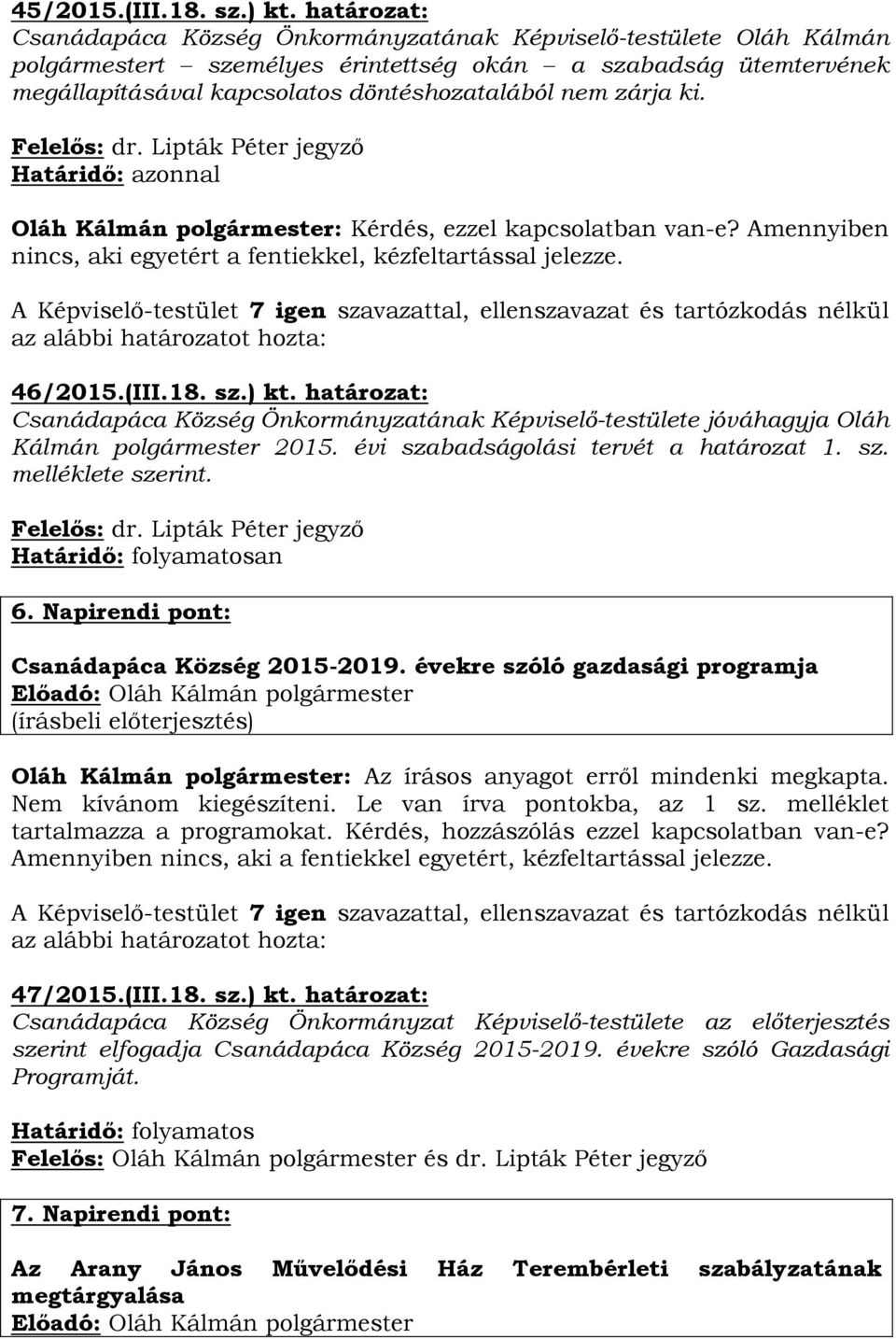 45/2015.(III.18. sz.) kt. határozat:
Csanádapáca Község Önkormányzatának Képviselő-testülete Oláh Kálmán polgármestert – személyes érintettség okán – a szabadság ütemtervének megállapításával kapcsolatos döntéshozatalából nem zárja ki.

Felelős: dr. Lipták Péter jegyző
Határidő: azonnal

Oláh Kálmán polgármester: Kérdés, ezzel kapcsolatban van-e? Amennyiben nincs, aki egyetért a fentiekkel, kézfeltartással jelezze.

A Képviselő-testület 7 igen szavazattal, ellenszavazat és tartózkodás nélkül az alábbi határozatot hozta:

46/2015.(III.18. sz.) kt. határozat:
Csanádapáca Község Önkormányzatának Képviselő-testülete jóváhagyja Oláh Kálmán polgármester 2015. évi szabadságolási tervét a határozat 1. sz. melléklete szerint.

Felelős: dr. Lipták Péter jegyző
Határidő: folyamatosan

6. Napirendi pont:

Csanádapáca Község 2015-2019. évekre szóló gazdasági programja
Előadó: Oláh Kálmán polgármester
(írásbeli előterjesztés)

Oláh Kálmán polgármester: Az írásos anyagot erről mindenki megkapta. Nem kívánom kiegészíteni. Le van írva pontokba, az 1 sz. melléklet tartalmazza a programokat. Kérdés, hozzászólás ezzel kapcsolatban van-e? Amennyiben nincs, aki a fentiekkel egyetért, kézfeltartással jelezze.

A Képviselő-testület 7 igen szavazattal, ellenszavazat és tartózkodás nélkül az alábbi határozatot hozta:

47/2015.(III.18. sz.) kt. határozat:
Csanádapáca Község Önkormányzat Képviselő-testülete az előterjesztés szerint elfogadja Csanádapáca Község 2015-2019. évekre szóló Gazdasági Programját.

Határidő: folyamatos
Felelős: Oláh Kálmán polgármester és dr. Lipták Péter jegyző

7. Napirendi pont:

Az Arany János Művelődési Ház Terembérleti szabályzatának megtárgyalása
Előadó: Oláh Kálmán polgármester